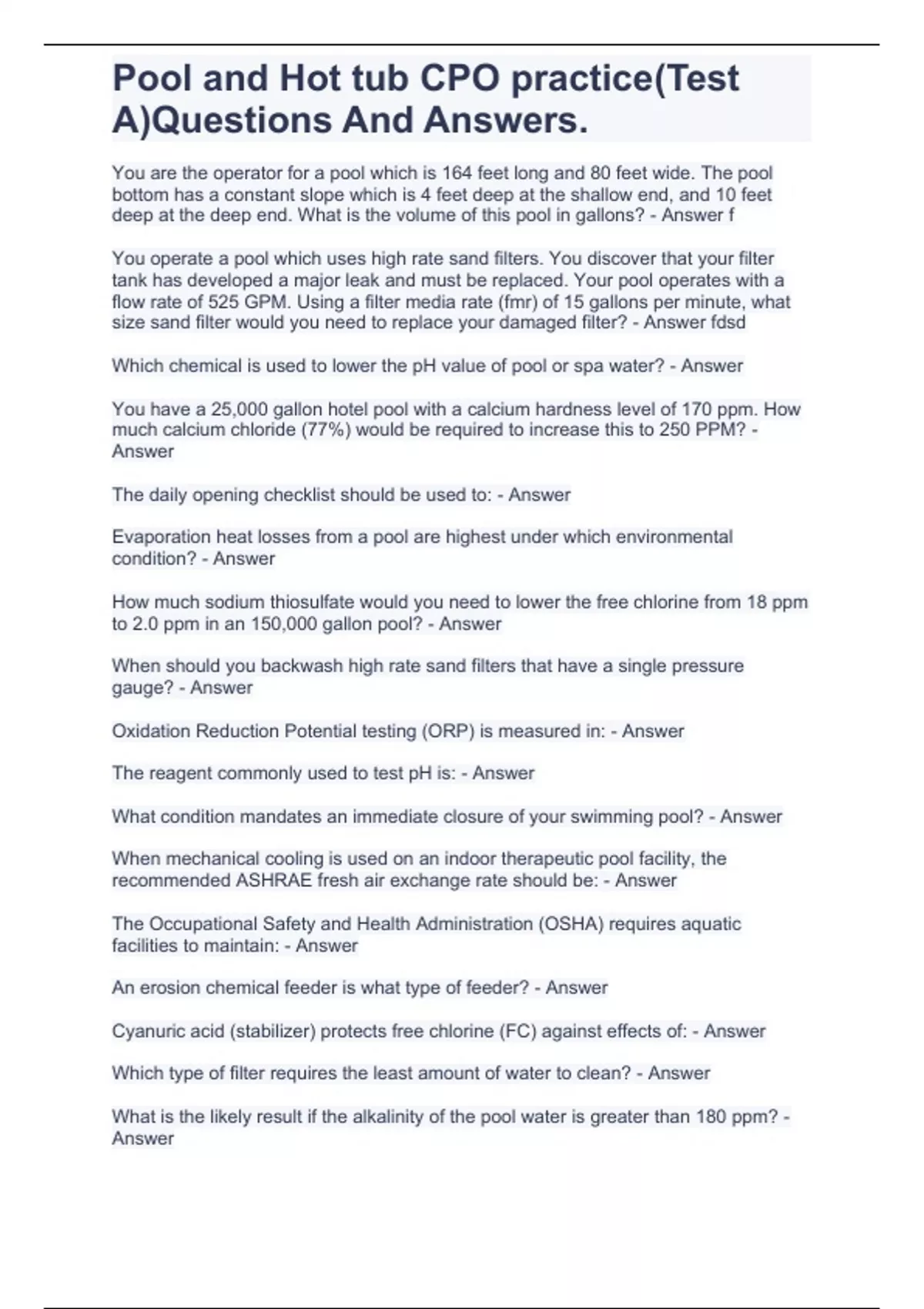 Pool and Hot tub CPO practice(Test A)Questions And Answers.

You are the operator for a pool which is 164 feet long and 80 feet wide. The pool bottom has a constant slope which is 4 feet deep at the shallow end, and 10 feet deep at the deep end. What is the volume of this pool in gallons? - Answer f

You operate a pool which uses high rate sand filters. You discover that your filter tank has developed a major leak and must be replaced. Your pool operates with a flow rate of 525 GPM. Using a filter media rate (fmr) of 15 gallons per minute, what size sand filter would you need to replace your damaged filter? - Answer fdsd

Which chemical is used to lower the pH value of pool or spa water? - Answer

You have a 25,000 gallon hotel pool with a calcium hardness level of 170 ppm. How much calcium chloride (77%) would be required to increase this to 250 PPM? - Answer

The daily opening checklist should be used to: - Answer

Evaporation heat losses from a pool are highest under which environmental condition? - Answer

How much sodium thiosulfate would you need to lower the free chlorine from 18 ppm to 2.0 ppm in an 150,000 gallon pool? - Answer

When should you backwash high rate sand filters that have a single pressure gauge? - Answer

Oxidation Reduction Potential testing (ORP) is measured in: - Answer

The reagent commonly used to test pH is: - Answer

What condition mandates an immediate closure of your swimming pool? - Answer

When mechanical cooling is used on an indoor therapeutic pool facility, the recommended ASHRAE fresh air exchange rate should be: - Answer

The Occupational Safety and Health Administration (OSHA) requires aquatic facilities to maintain: - Answer

An erosion chemical feeder is what type of feeder? - Answer

Cyanuric acid (stabilizer) protects free chlorine (FC) against effects of: - Answer

Which type of filter requires the least amount of water to clean? - Answer

What is the likely result if the alkalinity of the pool water is greater than 180 ppm? - Answer